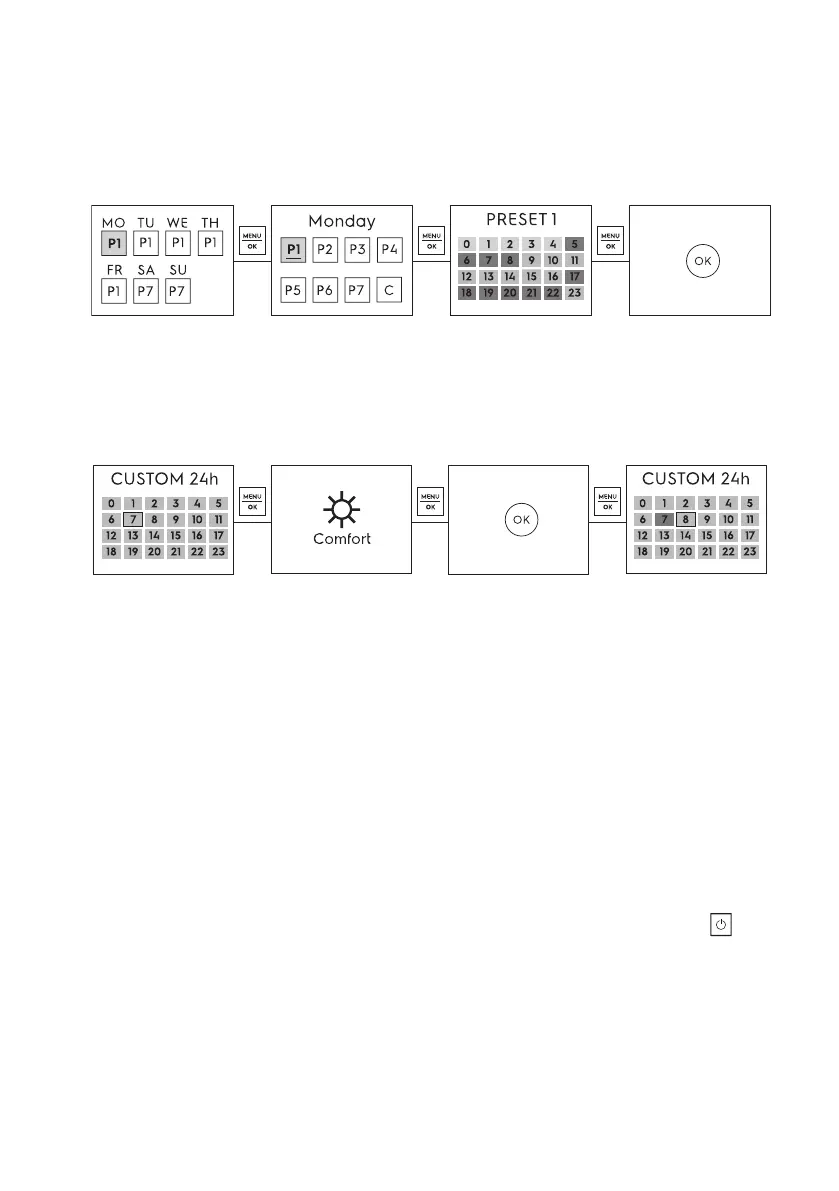 MO TU WE TH
P1 P1 P1 P1
FR SA SU
P1 P7 P7

MENU
OK

Monday
P1 P2 P3 P4
P5 P6 P7 C

MENU
OK

PRESET 1
| 0 | 1 | 2 | 3 | 4 | 5 |
|---|---|---|---|---|---|
| 6 | 7 | 8 | 9 | 10 | 11 |
| 12 | 13 | 14 | 15 | 16 | 17 |
| 18 | 19 | 20 | 21 | 22 | 23 |

MENU
OK

OK

CUSTOM 24h
| 0 | 1 | 2 | 3 | 4 | 5 |
|---|---|---|---|---|---|
| 6 | 7 | 8 | 9 | 10 | 11 |
| 12 | 13 | 14 | 15 | 16 | 17 |
| 18 | 19 | 20 | 21 | 22 | 23 |

MENU
OK

Comfort

MENU
OK

OK

MENU
OK

CUSTOM 24h
| 0 | 1 | 2 | 3 | 4 | 5 |
|---|---|---|---|---|---|
| 6 | 7 | 8 | 9 | 10 | 11 |
| 12 | 13 | 14 | 15 | 16 | 17 |
| 18 | 19 | 20 | 21 | 22 | 23 |